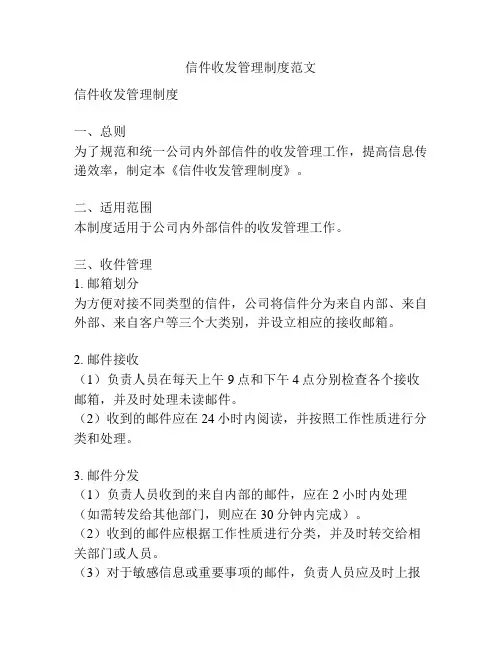 信件收发管理制度范文

信件收发管理制度

一、总则
为了规范和统一公司内外部信件的收发管理工作，提高信息传递效率，制定本《信件收发管理制度》。

二、适用范围
本制度适用于公司内外部信件的收发管理工作。

三、收件管理
1. 邮箱划分
为方便对接不同类型的信件，公司将信件分为来自内部、来自外部、来自客户等三个大类别，并设立相应的接收邮箱。

2. 邮件接收
（1）负责人员在每天上午 9 点和下午 4 点分别检查各个接收邮箱，并及时处理未读邮件。
（2）收到的邮件应在 24 小时内阅读，并按照工作性质进行分类和处理。

3. 邮件分发
（1）负责人员收到的来自内部的邮件，应在 2 小时内处理（如需转发给其他部门，则应在 30 分钟内完成）。
（2）收到的邮件应根据工作性质进行分类，并及时转交给相关部门或人员。
（3）对于敏感信息或重要事项的邮件，负责人员应及时上报